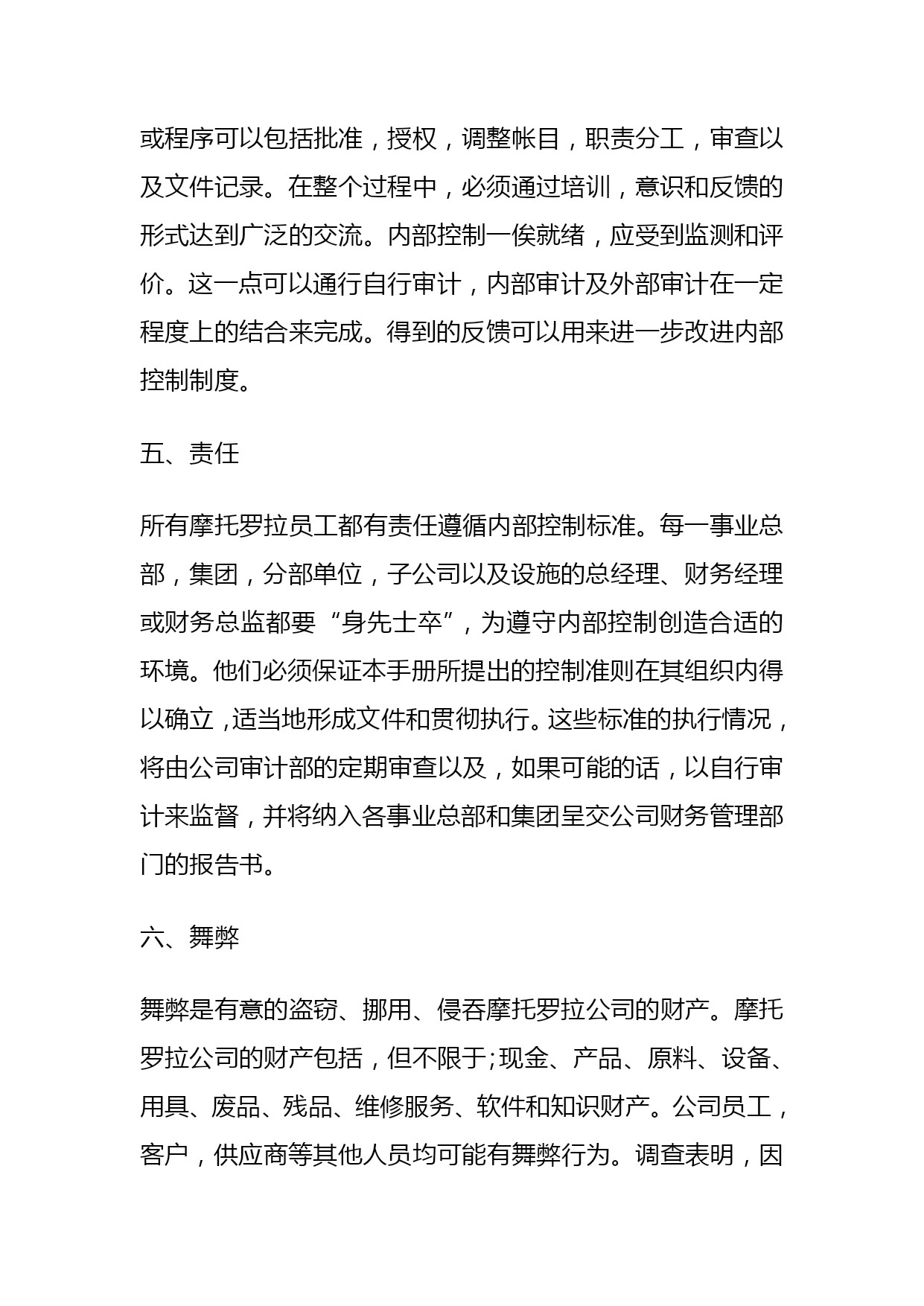 或程序可以包括批准，授权，调整帐目，职责分工，审查以及文件记录。在整个过程中，必须通过培训，意识和反馈的形式达到广泛的交流。内部控制一俟就绪，应受到监测和评价。这一点可以通行自行审计，内部审计及外部审计在一定程度上的结合来完成。得到的反馈可以用来进一步改进内部控制制度。

五、责任

所有摩托罗拉员工都有责任遵循内部控制标准。每一事业总部，集团，分部单位，子公司以及设施的总经理、财务经理或财务总监都要“身先士卒”，为遵守内部控制创造合适的环境。他们必须保证本手册所提出的控制准则在其组织内得以确立，适当地形成文件和贯彻执行。这些标准的执行情况，将由公司审计部的定期审查以及，如果可能的话，以自行审计来监督，并将纳入各事业总部和集团呈交公司财务管理部门的报告书。

六、舞弊

舞弊是有意的盗窃、挪用、侵吞摩托罗拉公司的财产。摩托罗拉公司的财产包括，但不限于;现金、产品、原料、设备、用具、废品、残品、维修服务、软件和知识财产。公司员工，客户，供应商等其他人员均可能有舞弊行为。调查表明，因